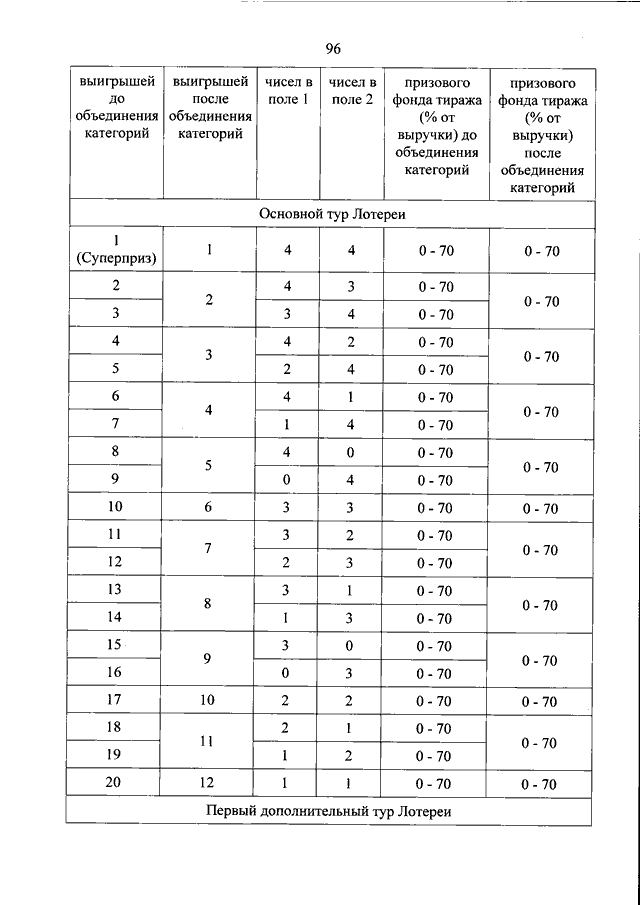 96

| выигрышей до объединения категорий | выигрышей после объединения категорий | чисел в поле 1 | чисел в поле 2 | призового фонда тиража (% от выручки) до объединения категорий | призового фонда тиража (% от выручки) после объединения категорий |
|---|---|---|---|---|---|
| Основной тур Лотереи | | | | | |
| 1 (Суперприз) | 1 | 4 | 4 | 0 - 70 | 0 - 70 |
| 2 | 2 | 4 | 3 | 0 - 70 | 0 - 70 |
| 3 | | 3 | 4 | 0 - 70 | |
| 4 | 3 | 4 | 2 | 0 - 70 | 0 - 70 |
| 5 | | 2 | 4 | 0 - 70 | |
| 6 | 4 | 4 | 1 | 0 - 70 | 0 - 70 |
| 7 | | 1 | 4 | 0 - 70 | |
| 8 | 5 | 4 | 0 | 0 - 70 | 0 - 70 |
| 9 | | 0 | 4 | 0 - 70 | |
| 10 | 6 | 3 | 3 | 0 - 70 | 0 - 70 |
| 11 | 7 | 3 | 2 | 0 - 70 | 0 - 70 |
| 12 | | 2 | 3 | 0 - 70 | |
| 13 | 8 | 3 | 1 | 0 - 70 | 0 - 70 |
| 14 | | 1 | 3 | 0 - 70 | |
| 15 | 9 | 3 | 0 | 0 - 70 | 0 - 70 |
| 16 | | 0 | 3 | 0 - 70 | |
| 17 | 10 | 2 | 2 | 0 - 70 | 0 - 70 |
| 18 | 11 | 2 | 1 | 0 - 70 | 0 - 70 |
| 19 | | 1 | 2 | 0 - 70 | |
| 20 | 12 | 1 | 1 | 0 - 70 | 0 - 70 |
| Первый дополнительный тур Лотереи | | | | | |